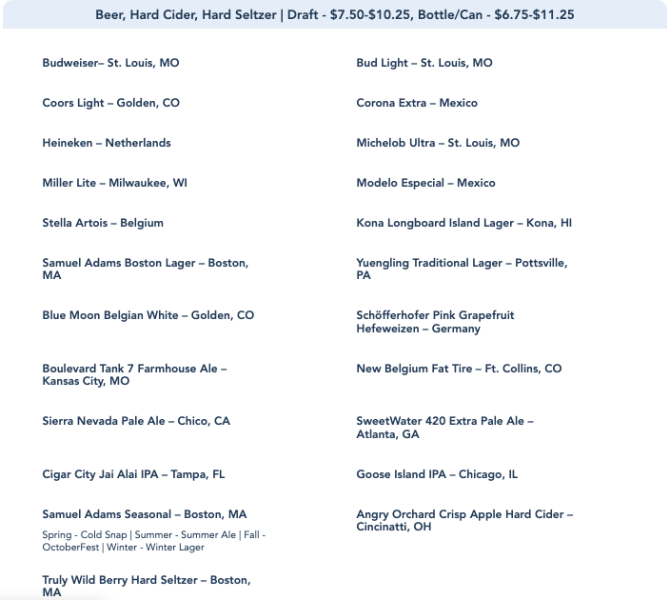 Beer, Hard Cider, Hard Seltzer | Draft - $7.50-$10.25, Bottle/Can - $6.75-$11.25

Budweiser– St. Louis, MO

Coors Light – Golden, CO

Heineken – Netherlands

Miller Lite – Milwaukee, WI

Stella Artois – Belgium

Samuel Adams Boston Lager – Boston, MA

Blue Moon Belgian White – Golden, CO

Boulevard Tank 7 Farmhouse Ale – Kansas City, MO

Sierra Nevada Pale Ale – Chico, CA

Cigar City Jai Alai IPA – Tampa, FL

Samuel Adams Seasonal – Boston, MA

Spring - Cold Snap | Summer - Summer Ale | Fall - OctoberFest | Winter - Winter Lager

Truly Wild Berry Hard Seltzer – Boston, MA

Bud Light – St. Louis, MO

Corona Extra – Mexico

Michelob Ultra – St. Louis, MO

Modelo Especial – Mexico

Kona Longboard Island Lager – Kona, HI

Yuengling Traditional Lager – Pottsville, PA

Schöfferhofer Pink Grapefruit Hefeweizen – Germany

New Belgium Fat Tire – Ft. Collins, CO

SweetWater 420 Extra Pale Ale – Atlanta, GA

Goose Island IPA – Chicago, IL

Angry Orchard Crisp Apple Hard Cider – Cincinatti, OH